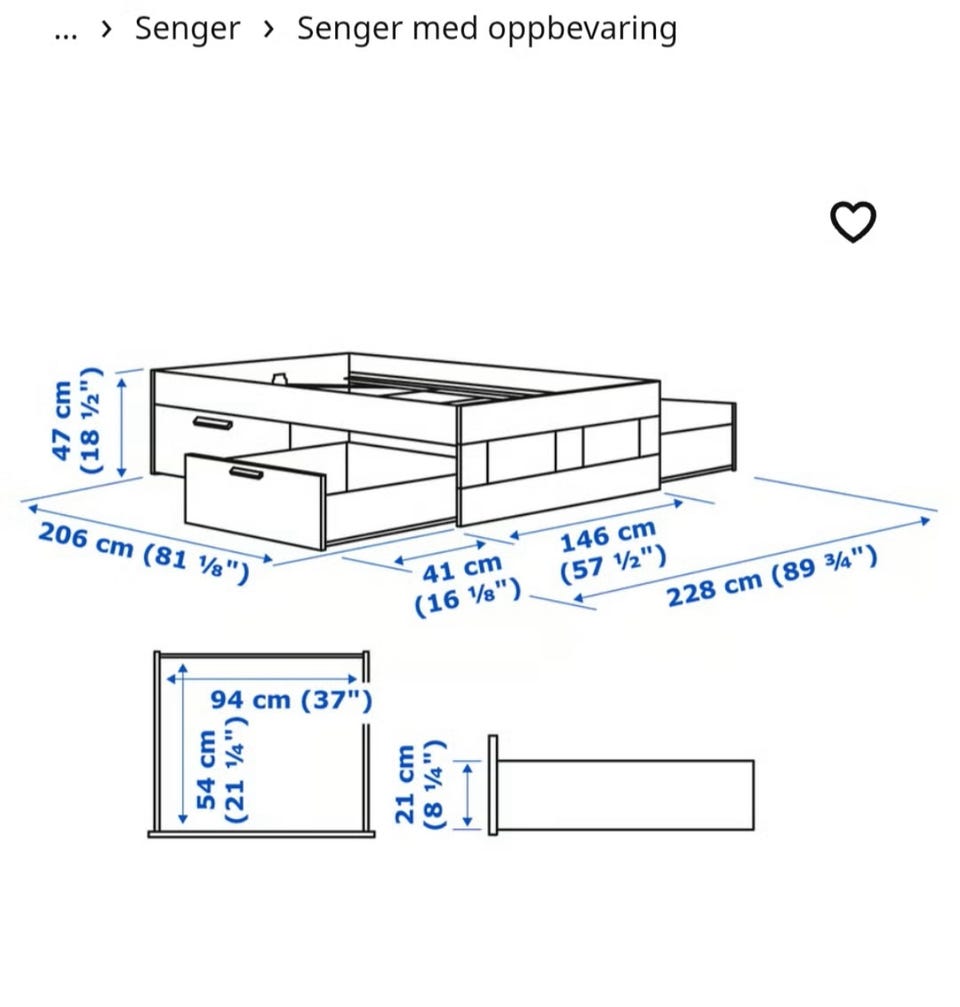 ... › Senger › Senger med oppbevaring

47 cm (18 ½")

206 cm (81 ⅛")

41 cm (16 ⅛")

146 cm (57 ½")

228 cm (89 ¾")

94 cm (37")

54 cm (21 ¼")

21 cm (8 ¼")